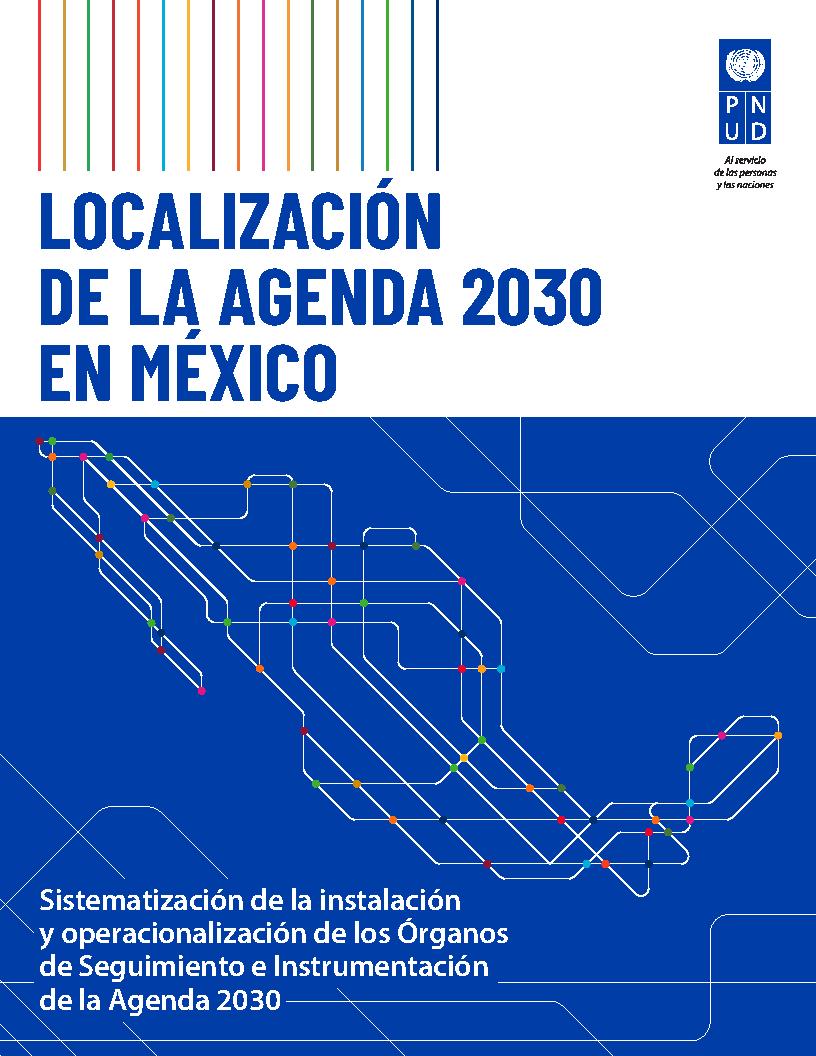 P N
U D

Al servicio
de las personas
y las naciones

LOCALIZACIÓN
DE LA AGENDA 2030
EN MÉXICO

Sistematización de la instalación y operacionalización de los Órganos de Seguimiento e Instrumentación de la Agenda 2030